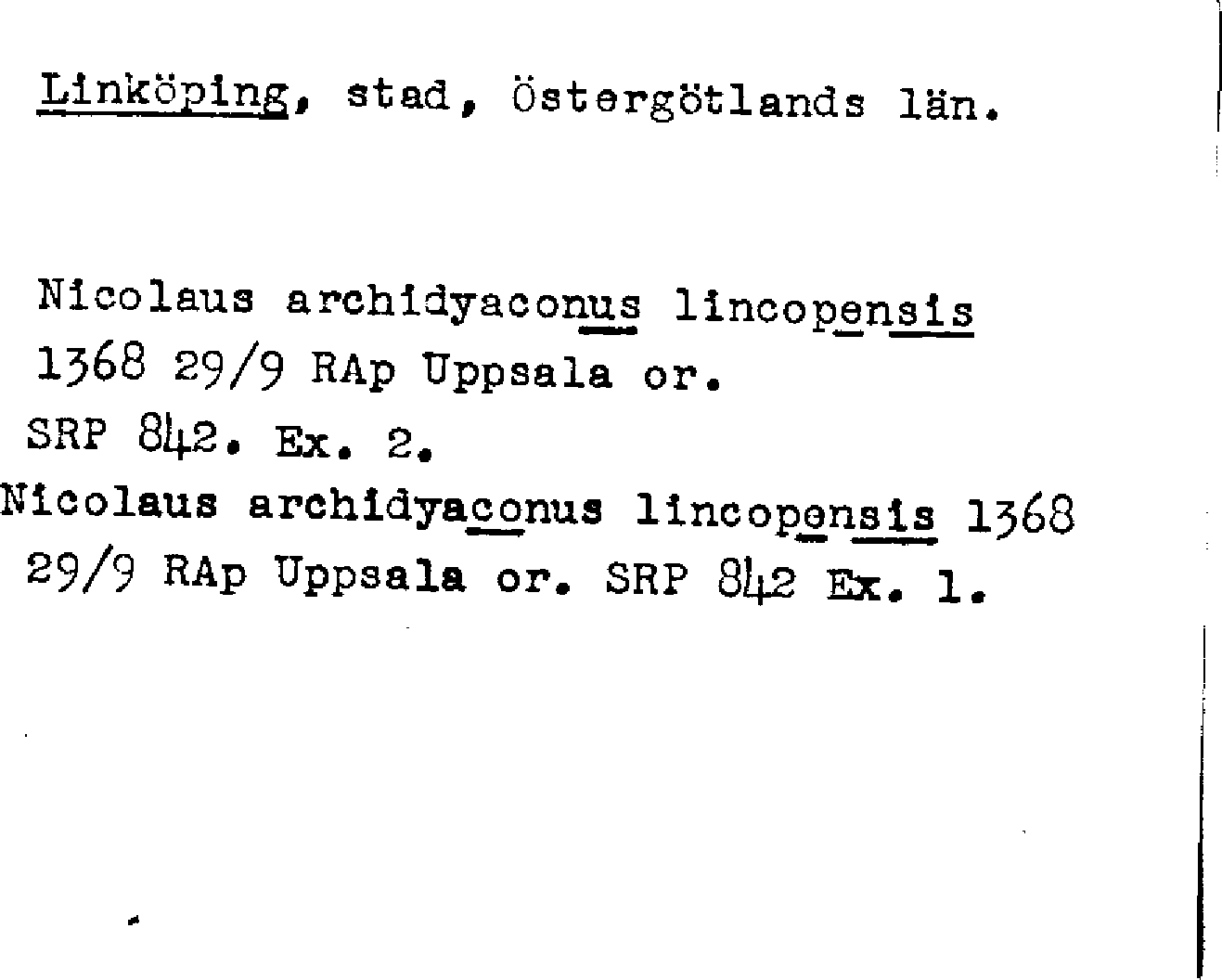 Linköping, stad, Östergötlands län.

Nicolaus archidyaconus lincopensis 1368 29/9 RAp Uppsala or. SRP 842. Ex. 2.

Nicolaus archidyaconus lincopensis 1368 29/9 RAp Uppsala or. SRP 842 Ex. 1.